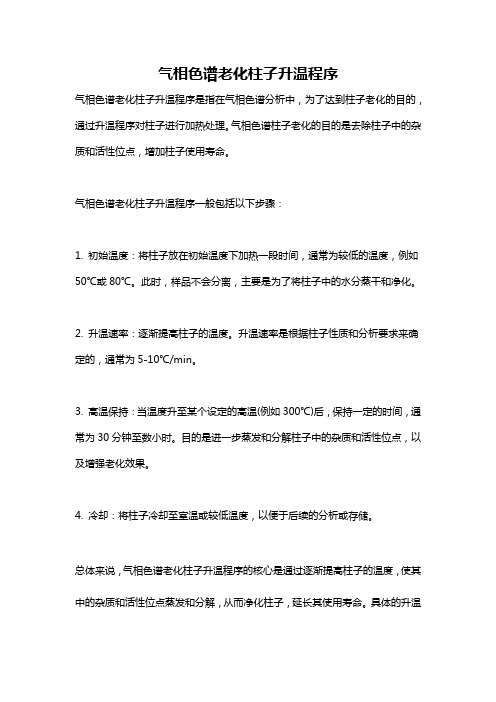 气相色谱老化柱子升温程序

气相色谱老化柱子升温程序是指在气相色谱分析中，为了达到柱子老化的目的，通过升温程序对柱子进行加热处理。气相色谱柱子老化的目的是去除柱子中的杂质和活性位点，增加柱子使用寿命。

气相色谱老化柱子升温程序一般包括以下步骤：

1. 初始温度：将柱子放在初始温度下加热一段时间，通常为较低的温度，例如50℃或 80℃。此时，样品不会分离，主要是为了将柱子中的水分蒸干和净化。

2. 升温速率：逐渐提高柱子的温度。升温速率是根据柱子性质和分析要求来确定的，通常为 5-10℃/min。

3. 高温保持：当温度升至某个设定的高温(例如 300℃)后，保持一定的时间，通常为 30 分钟至数小时。目的是进一步蒸发和分解柱子中的杂质和活性位点，以及增强老化效果。

4. 冷却：将柱子冷却至室温或较低温度，以便于后续的分析或存储。

总体来说，气相色谱老化柱子升温程序的核心是通过逐渐提高柱子的温度，使其中的杂质和活性位点蒸发和分解，从而净化柱子，延长其使用寿命。具体的升温